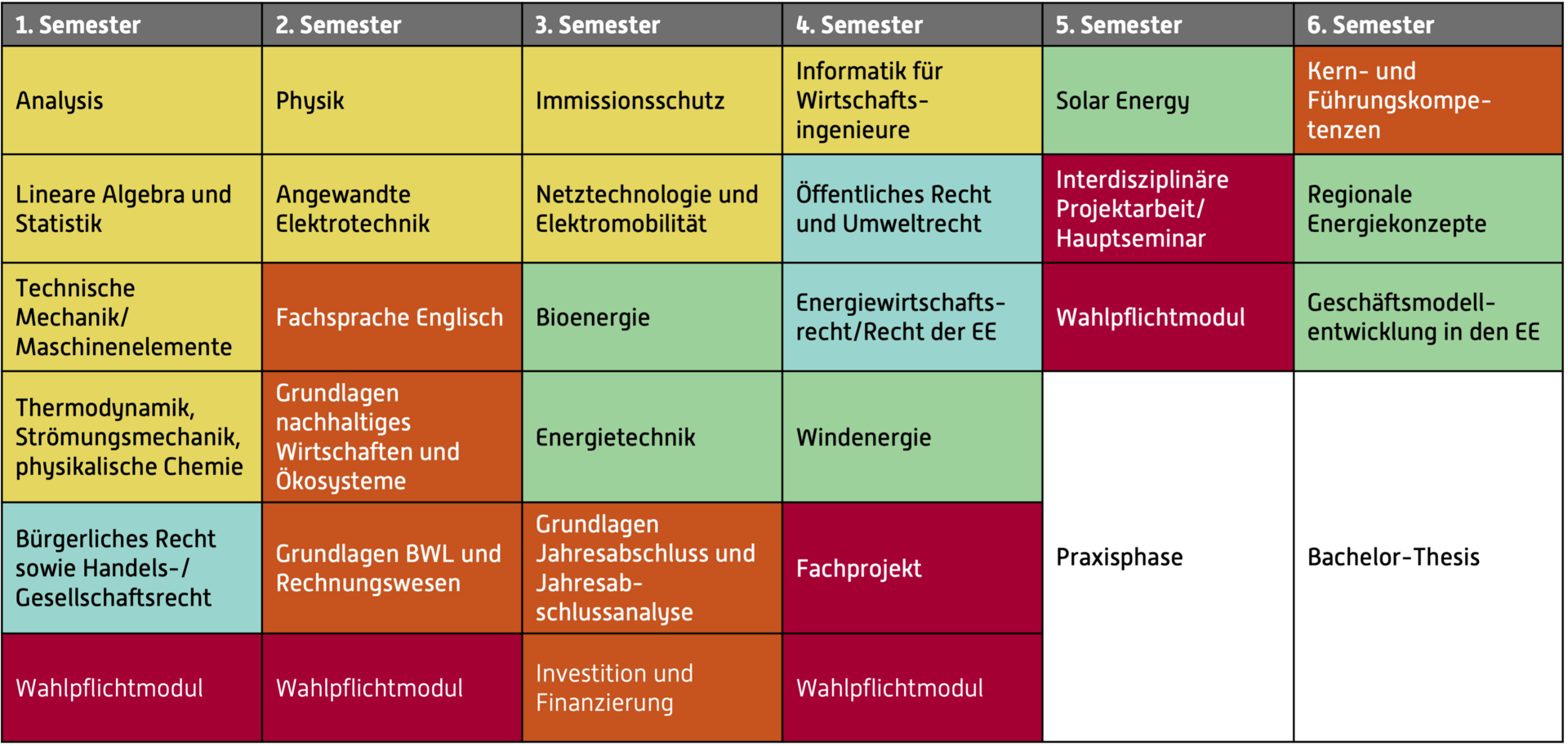 | 1. Semester | 2. Semester | 3. Semester | 4. Semester | 5. Semester | 6. Semester |
|---|---|---|---|---|---|
| Analysis | Physik | Immissionsschutz | Informatik für Wirtschaftsingenieure | Solar Energy | Kern- und Führungskompetenzen |
| Lineare Algebra und Statistik | Angewandte Elektrotechnik | Netztechnologie und Elektromobilität | Öffentliches Recht und Umweltrecht | Interdisziplinäre Projektarbeit/ Hauptseminar | Regionale Energiekonzepte |
| Technische Mechanik/ Maschinenelemente | Fachsprache Englisch | Bioenergie | Energiewirtschaftsrecht/Recht der EE | Wahlpflichtmodul | Geschäftsmodellentwicklung in den EE |
| Thermodynamik, Strömungsmechanik, physikalische Chemie | Grundlagen nachhaltiges Wirtschaften und Ökosysteme | Energietechnik | Windenergie | Praxisphase | Bachelor-Thesis |
| Bürgerliches Recht sowie Handels-/ Gesellschaftsrecht | Grundlagen BWL und Rechnungswesen | Grundlagen Jahresabschluss und Jahresabschlussanalyse | Fachprojekt | | |
| Wahlpflichtmodul | Wahlpflichtmodul | Investition und Finanzierung | Wahlpflichtmodul | | |